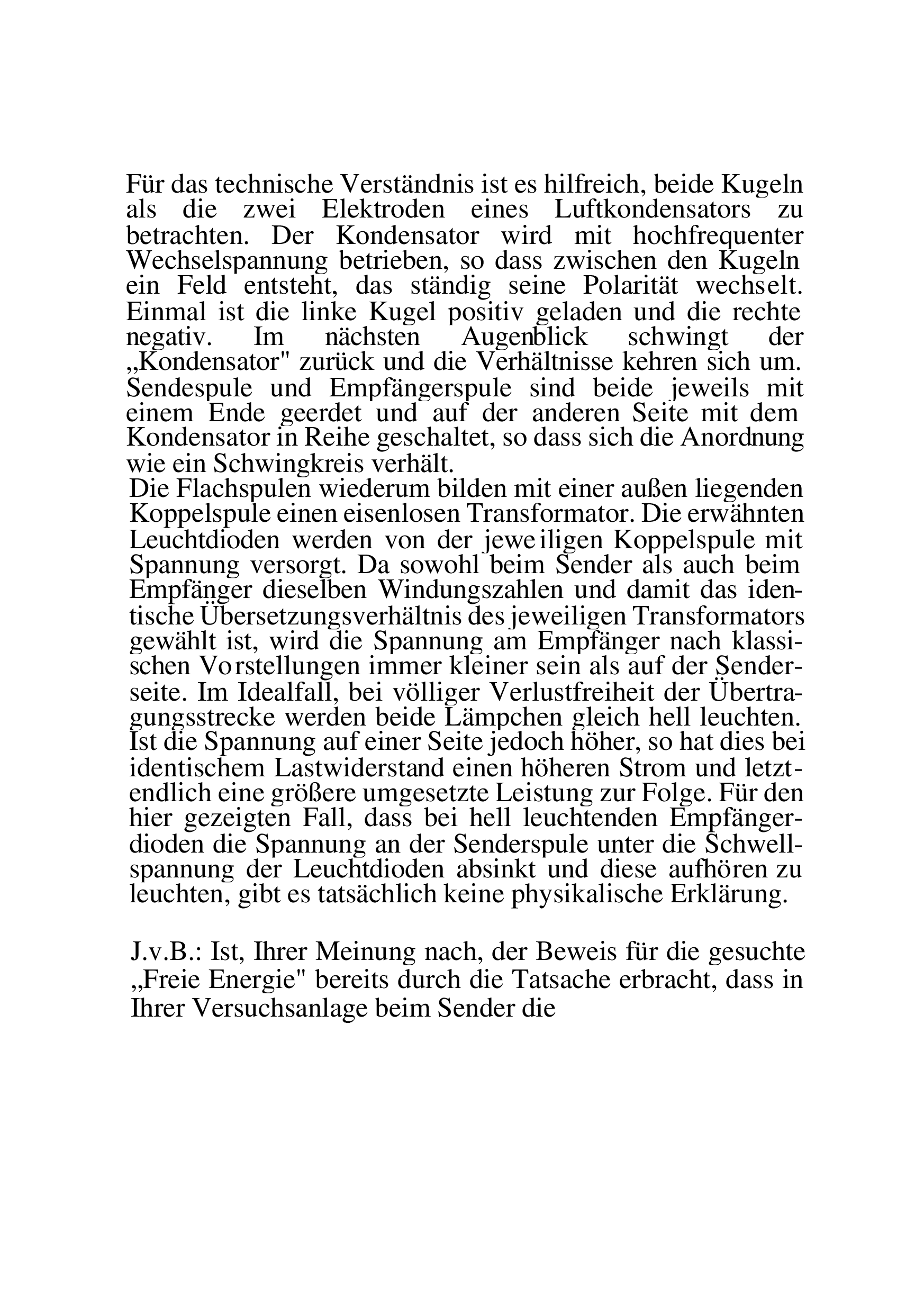 Für das technische Verständnis ist es hilfreich, beide Kugeln als die zwei Elektroden eines Luftkondensators zu betrachten. Der Kondensator wird mit hochfrequenter Wechselspannung betrieben, so dass zwischen den Kugeln ein Feld entsteht, das ständig seine Polarität wechselt. Einmal ist die linke Kugel positiv geladen und die rechte negativ. Im nächsten Augenblick schwingt der „Kondensator" zurück und die Verhältnisse kehren sich um. Sendespule und Empfängerspule sind beide jeweils mit einem Ende geerdet und auf der anderen Seite mit dem Kondensator in Reihe geschaltet, so dass sich die Anordnung wie ein Schwingkreis verhält.
Die Flachspulen wiederum bilden mit einer außen liegenden Koppelspule einen eisenlosen Transformator. Die erwähnten Leuchtdioden werden von der jeweiligen Koppelspule mit Spannung versorgt. Da sowohl beim Sender als auch beim Empfänger dieselben Windungszahlen und damit das identische Übersetzungsverhältnis des jeweiligen Transformators gewählt ist, wird die Spannung am Empfänger nach klassischen Vorstellungen immer kleiner sein als auf der Senderseite. Im Idealfall, bei völliger Verlustfreiheit der Übertragungsstrecke werden beide Lämpchen gleich hell leuchten. Ist die Spannung auf einer Seite jedoch höher, so hat dies bei identischem Lastwiderstand einen höheren Strom und letztendlich eine größere umgesetzte Leistung zur Folge. Für den hier gezeigten Fall, dass bei hell leuchtenden Empfängerdioden die Spannung an der Senderspule unter die Schwellspannung der Leuchtdioden absinkt und diese aufhören zu leuchten, gibt es tatsächlich keine physikalische Erklärung.

J.v.B.: Ist, Ihrer Meinung nach, der Beweis für die gesuchte „Freie Energie" bereits durch die Tatsache erbracht, dass in Ihrer Versuchsanlage beim Sender die